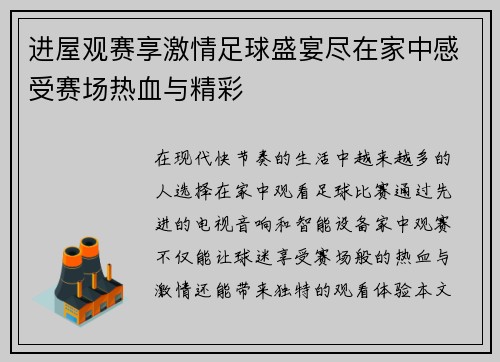 进屋观赛享激情足球盛宴尽在家中感受赛场热血与精彩

在现代快节奏的生活中越来越多的人选择在家中观看足球比赛通过先进的电视音响和智能设备家中观赛不仅能让球迷享受赛场般的热血与激情还能带来独特的观看体验本文